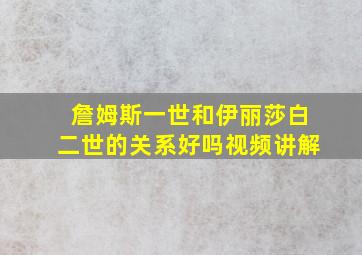 詹姆斯一世和伊丽莎白二世的关系好吗视频讲解